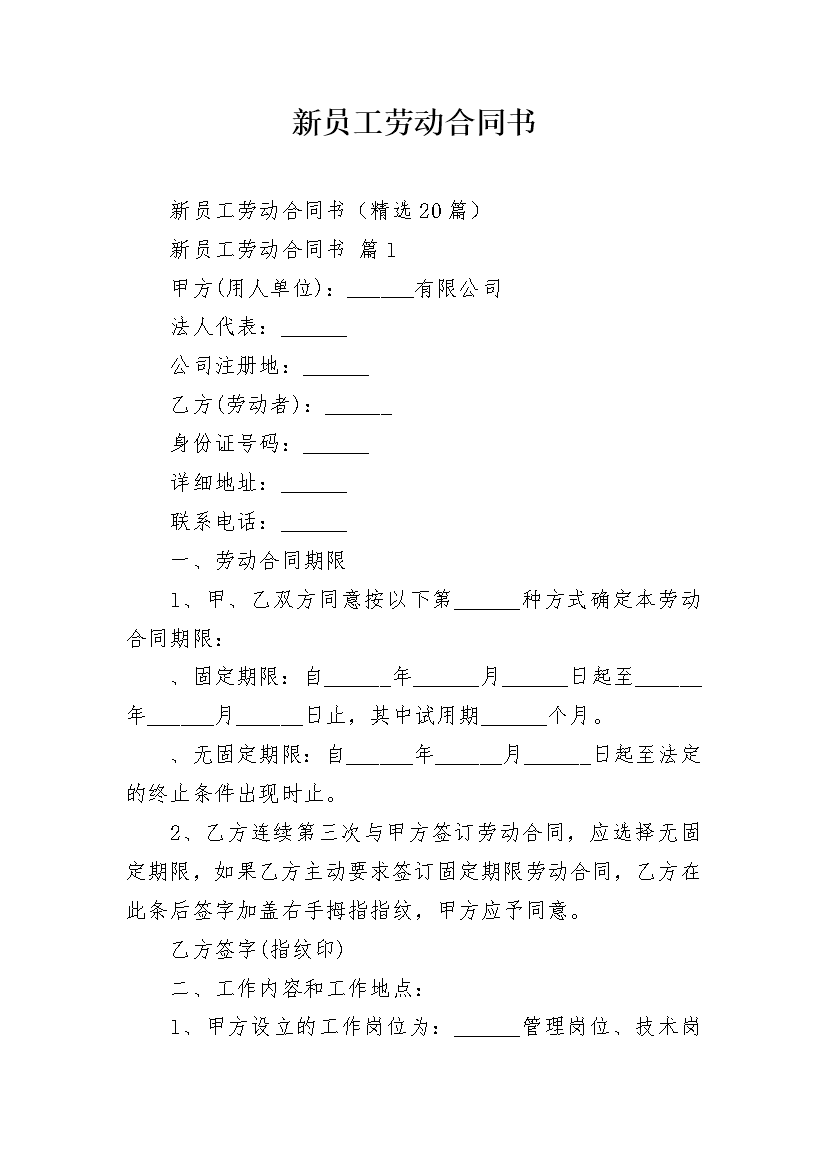 新员工劳动合同书

新员工劳动合同书（精选20篇）

新员工劳动合同书 篇1

甲方(用人单位)：______有限公司

法人代表：______

公司注册地：______

乙方(劳动者)：______

身份证号码：______

详细地址：______

联系电话：______

一、劳动合同期限

1、甲、乙双方同意按以下第______种方式确定本劳动合同期限：

、固定期限：自______年______月______日起至______年______月______日止，其中试用期______个月。

、无固定期限：自______年______月______日起至法定的终止条件出现时止。

2、乙方连续第三次与甲方签订劳动合同，应选择无固定期限，如果乙方主动要求签订固定期限劳动合同，乙方在此条后签字加盖右手拇指指纹，甲方应予同意。

乙方签字(指纹印)

二、工作内容和工作地点：

1、甲方设立的工作岗位为：______管理岗位、技术岗